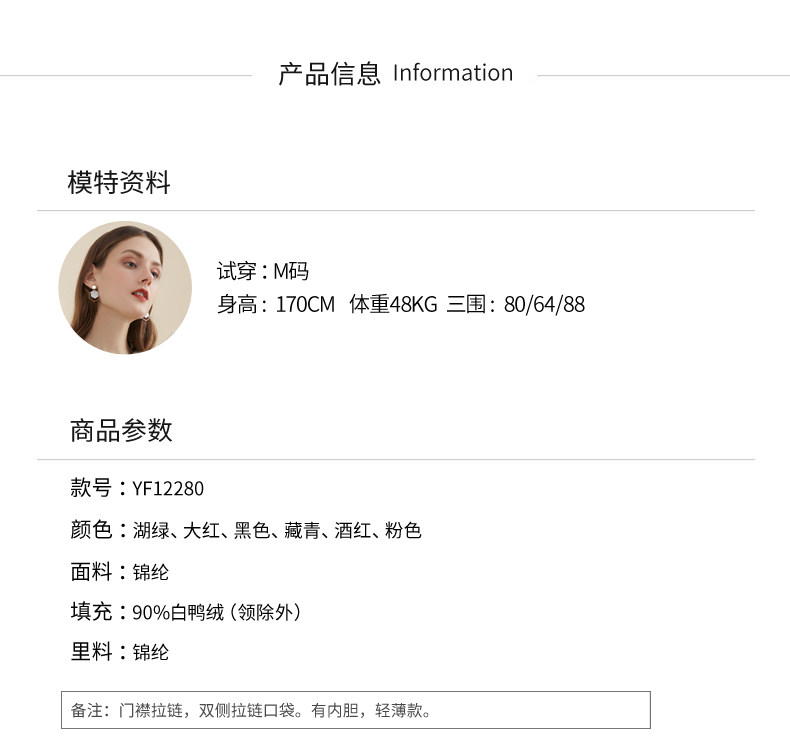 产品信息 Information

模特资料

试穿：M码
身高：170CM  体重48KG  三围：80/64/88

商品参数

款号：YF12280

颜色：湖绿、大红、黑色、藏青、酒红、粉色

面料：锦纶

填充：90%白鸭绒（领除外）

里料：锦纶

备注：门襟拉链，双侧拉链口袋。有内胆，轻薄款。